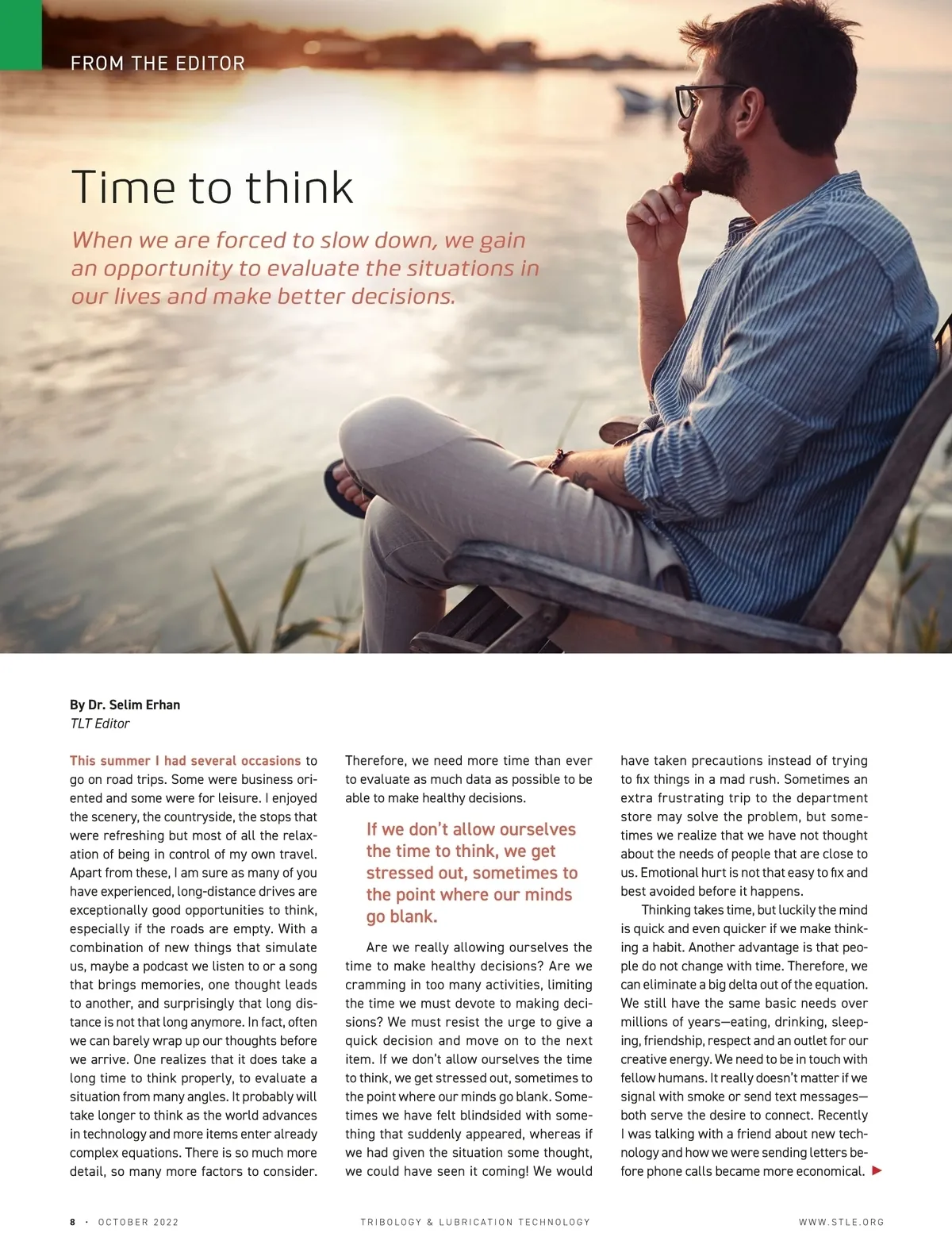 FROM THE EDITOR

Time to think

When we are forced to slow down, we gain an opportunity to evaluate the situations in our lives and make better decisions.

By Dr. Selim Erhan
TLT Editor

This summer I had several occasions to go on road trips. Some were business oriented and some were for leisure. I enjoyed the scenery, the countryside, the stops that were refreshing but most of all the relaxation of being in control of my own travel. Apart from these, I am sure as many of you have experienced, long-distance drives are exceptionally good opportunities to think, especially if the roads are empty. With a combination of new things that simulate us, maybe a podcast we listen to or a song that brings memories, one thought leads to another, and surprisingly that long distance is not that long anymore. In fact, often we can barely wrap up our thoughts before we arrive. One realizes that it does take a long time to think properly, to evaluate a situation from many angles. It probably will take longer to think as the world advances in technology and more items enter already complex equations. There is so much more detail, so many more factors to consider. Therefore, we need more time than ever to evaluate as much data as possible to be able to make healthy decisions.

If we don't allow ourselves the time to think, we get stressed out, sometimes to the point where our minds go blank.

Are we really allowing ourselves the time to make healthy decisions? Are we cramming in too many activities, limiting the time we must devote to making decisions? We must resist the urge to give a quick decision and move on to the next item. If we don't allow ourselves the time to think, we get stressed out, sometimes to the point where our minds go blank. Sometimes we have felt blindsided with something that suddenly appeared, whereas if we had given the situation some thought, we could have seen it coming! We would have taken precautions instead of trying to fix things in a mad rush. Sometimes an extra frustrating trip to the department store may solve the problem, but sometimes we realize that we have not thought about the needs of people that are close to us. Emotional hurt is not that easy to fix and best avoided before it happens.

Thinking takes time, but luckily the mind is quick and even quicker if we make thinking a habit. Another advantage is that people do not change with time. Therefore, we can eliminate a big delta out of the equation. We still have the same basic needs over millions of years—eating, drinking, sleeping, friendship, respect and an outlet for our creative energy. We need to be in touch with fellow humans. It really doesn't matter if we signal with smoke or send text messages—both serve the desire to connect. Recently I was talking with a friend about new technology and how we were sending letters before phone calls became more economical.

8 · OCTOBER 2022 TRIBOLOGY & LUBRICATION TECHNOLOGY WWW.STLE.ORG